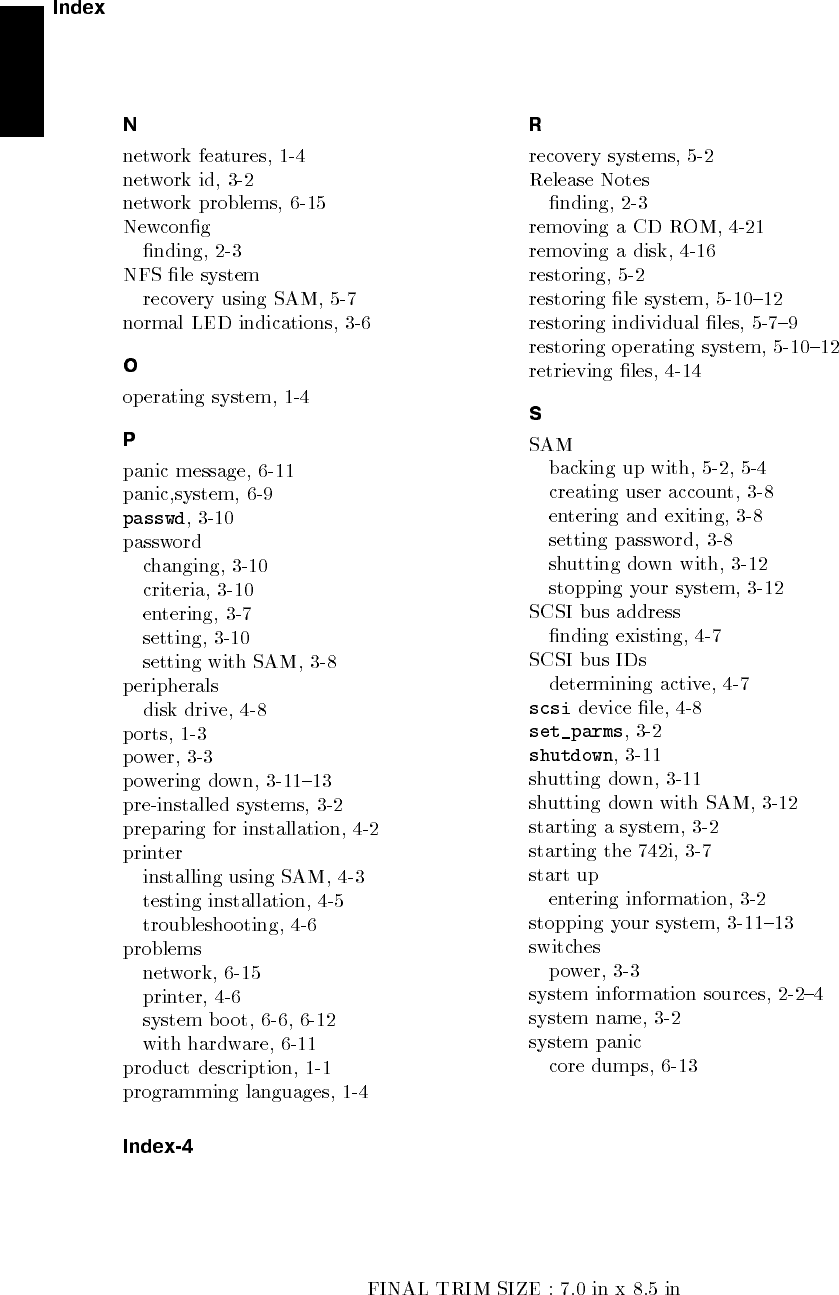 Index

N

network features, 1-4
network id, 3-2
network problems, 6-15
Newconfig
finding, 2-3
NFS file system
recovery using SAM, 5-7
normal LED indications, 3-6

O

operating system, 1-4

P

panic message, 6-11
panic,system, 6-9
passwd, 3-10
password
changing, 3-10
criteria, 3-10
entering, 3-7
setting, 3-10
setting with SAM, 3-8
peripherals
disk drive, 4-8
ports, 1-3
power, 3-3
powering down, 3-11–13
pre-installed systems, 3-2
preparing for installation, 4-2
printer
installing using SAM, 4-3
testing installation, 4-5
troubleshooting, 4-6
problems
network, 6-15
printer, 4-6
system boot, 6-6, 6-12
with hardware, 6-11
product description, 1-1
programming languages, 1-4

R

recovery systems, 5-2
Release Notes
finding, 2-3
removing a CD ROM, 4-21
removing a disk, 4-16
restoring, 5-2
restoring file system, 5-10–12
restoring individual files, 5-7–9
restoring operating system, 5-10–12
retrieving files, 4-14

S

SAM
backing up with, 5-2, 5-4
creating user account, 3-8
entering and exiting, 3-8
setting password, 3-8
shutting down with, 3-12
stopping your system, 3-12
SCSI bus address
finding existing, 4-7
SCSI bus IDs
determining active, 4-7
scsi device file, 4-8
set_parms, 3-2
shutdown, 3-11
shutting down, 3-11
shutting down with SAM, 3-12
starting a system, 3-2
starting the 742i, 3-7
start up
entering information, 3-2
stopping your system, 3-11–13
switches
power, 3-3
system information sources, 2-2–4
system name, 3-2
system panic
core dumps, 6-13

Index-4

FINAL TRIM SIZE : 7.0 in x 8.5 in